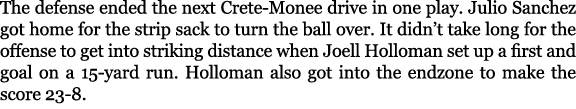 The defense ended the next Crete-Monee drive in one play. Julio Sanchez got home for the strip sack to turn the ball over. It didn't take long for the offense to get into striking distance when Joell Holloman set up a first and goal on a 15-yard run. Holloman also got into the endzone to make the score 23-8.